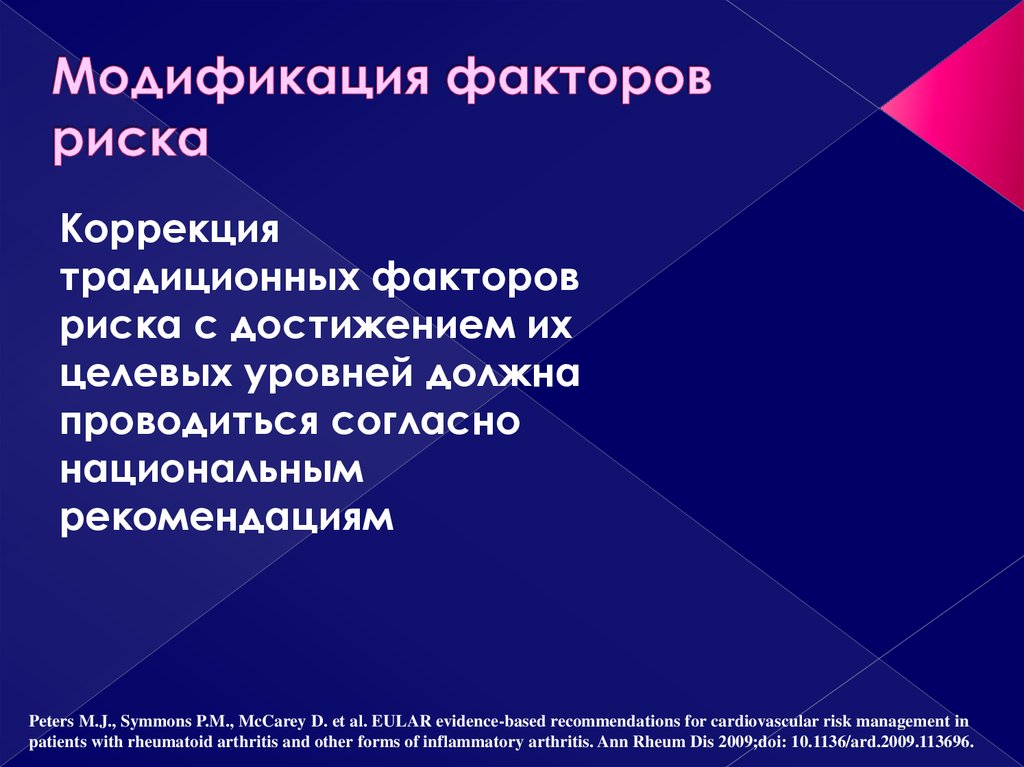 Модификация факторов риска

Коррекция традиционных факторов риска с достижением их целевых уровней должна проводиться согласно национальным рекомендациям

Peters M.J., Symmons P.M., McCarey D. et al. EULAR evidence-based recommendations for cardiovascular risk management in patients with rheumatoid arthritis and other forms of inflammatory arthritis. Ann Rheum Dis 2009;doi: 10.1136/ard.2009.113696.